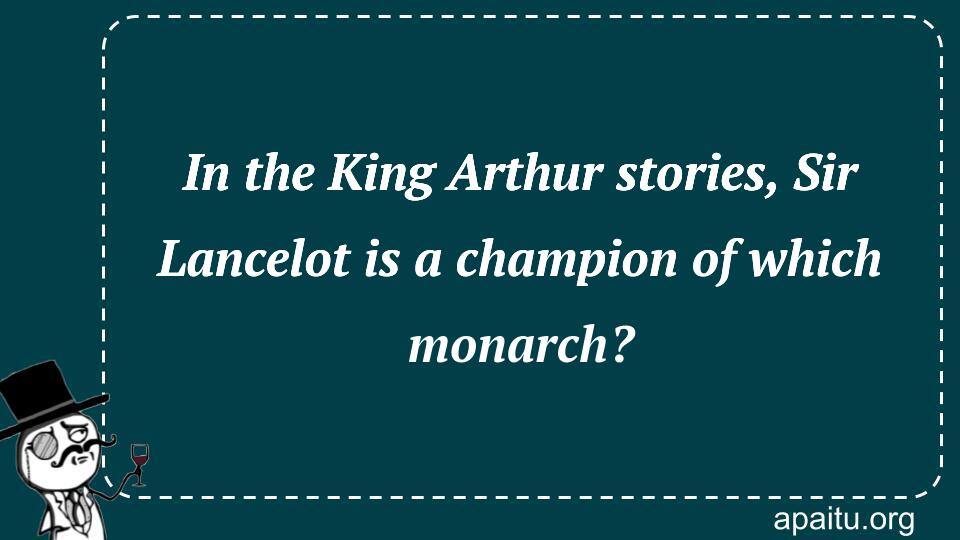 In the King Arthur stories, Sir Lancelot is a champion of which monarch?

apaitu.org